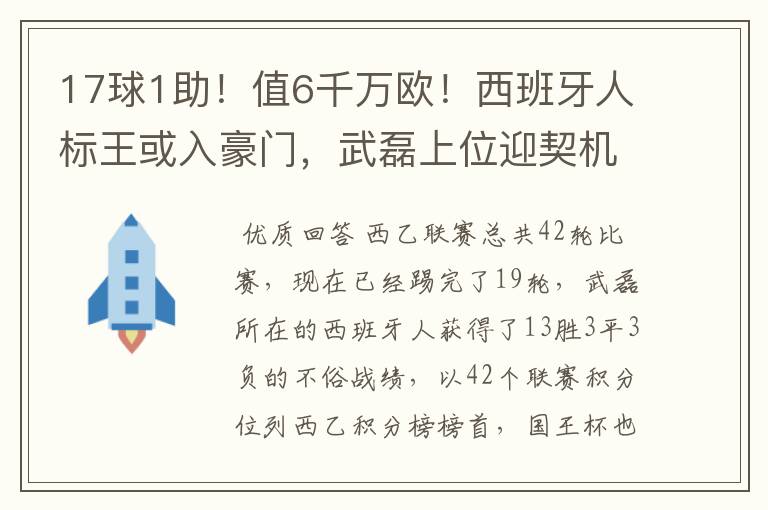 17球1助！值6千万欧！西班牙人标王或入豪门，武磊上位迎契机

优质回答 西乙联赛总共42轮比赛，现在已经踢完了19轮，武磊所在的西班牙人获得了13胜3平3负的不俗战绩，以42个联赛积分位列西乙积分榜榜首，国王杯也